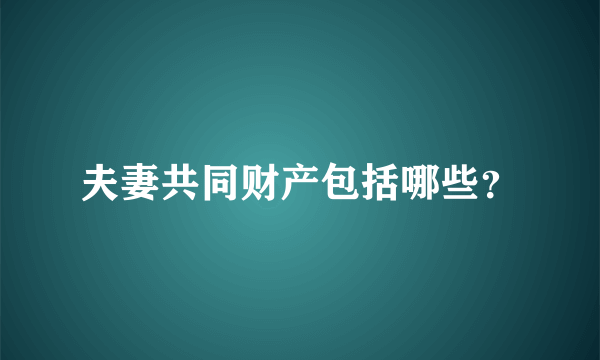 夫妻共同财产包括哪些？